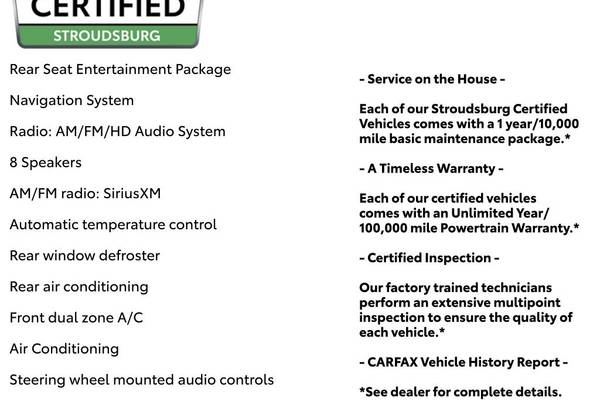 CERTIFIED
STROUDSBURG

Rear Seat Entertainment Package

Navigation System

Radio: AM/FM/HD Audio System

8 Speakers

AM/FM radio: SiriusXM

Automatic temperature control

Rear window defroster

Rear air conditioning

Front dual zone A/C

Air Conditioning

Steering wheel mounted audio controls

- Service on the House -

Each of our Stroudsburg Certified Vehicles comes with a 1 year/10,000 mile basic maintenance package.*

- A Timeless Warranty -

Each of our certified vehicles comes with an Unlimited Year/ 100,000 mile Powertrain Warranty.*

- Certified Inspection -

Our factory trained technicians perform an extensive multipoint inspection to ensure the quality of each vehicle.*

- CARFAX Vehicle History Report -

*See dealer for complete details.